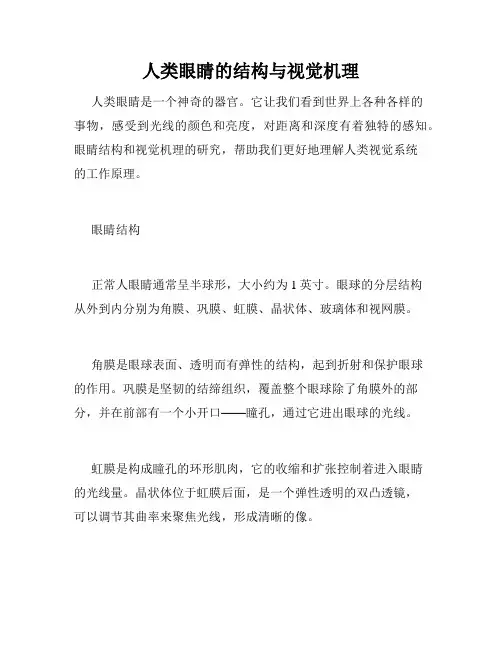 人类眼睛的结构与视觉机理

人类眼睛是一个神奇的器官。它让我们看到世界上各种各样的事物，感受到光线的颜色和亮度，对距离和深度有着独特的感知。眼睛结构和视觉机理的研究，帮助我们更好地理解人类视觉系统的工作原理。

眼睛结构

正常人眼睛通常呈半球形，大小约为 1 英寸。眼球的分层结构从外到内分别为角膜、巩膜、虹膜、晶状体、玻璃体和视网膜。

角膜是眼球表面、透明而有弹性的结构，起到折射和保护眼球的作用。巩膜是坚韧的结缔组织，覆盖整个眼球除了角膜外的部分，并在前部有一个小开口——瞳孔，通过它进出眼球的光线。

虹膜是构成瞳孔的环形肌肉，它的收缩和扩张控制着进入眼睛的光线量。晶状体位于虹膜后面，是一个弹性透明的双凸透镜，可以调节其曲率来聚焦光线，形成清晰的像。